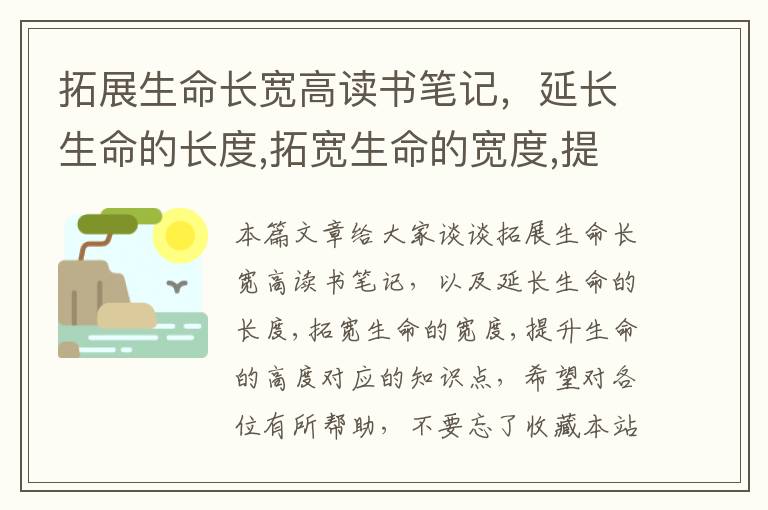 拓展生命长宽高读书笔记，延长生命的长度,拓宽生命的宽度,提

本篇文章给大家谈谈拓展生命长宽高读书笔记，以及延长生命的长度,拓宽生命的宽度,提升生命的高度对应的知识点，希望对各位有所帮助，不要忘了收藏本站